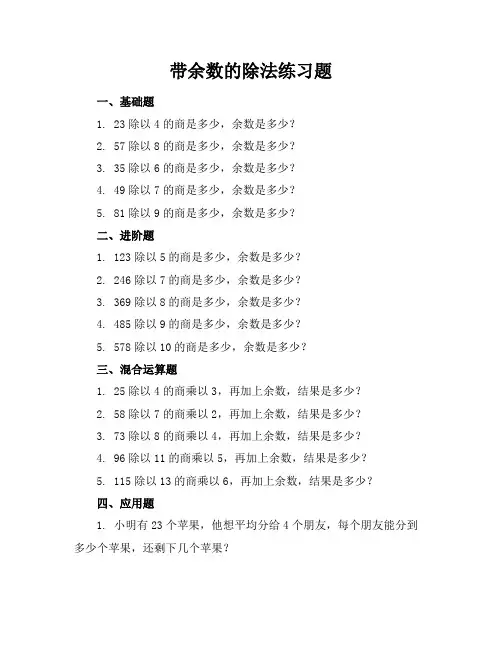 带余数的除法练习题

一、基础题

1. 23 除以 4 的商是多少，余数是多少？

2. 57 除以 8 的商是多少，余数是多少？

3. 35 除以 6 的商是多少，余数是多少？

4. 49 除以 7 的商是多少，余数是多少？

5. 81 除以 9 的商是多少，余数是多少？

二、进阶题

1. 123 除以 5 的商是多少，余数是多少？

2. 246 除以 7 的商是多少，余数是多少？

3. 369 除以 8 的商是多少，余数是多少？

4. 485 除以 9 的商是多少，余数是多少？

5. 578 除以 10 的商是多少，余数是多少？

三、混合运算题

1. 25 除以 4 的商乘以 3，再加上余数，结果是多少？

2. 58 除以 7 的商乘以 2，再加上余数，结果是多少？

3. 73 除以 8 的商乘以 4，再加上余数，结果是多少？

4. 96 除以 11 的商乘以 5，再加上余数，结果是多少？

5. 115 除以 13 的商乘以 6，再加上余数，结果是多少？

四、应用题

1. 小明有 23 个苹果，他想平均分给 4 个朋友，每个朋友能分到多少个苹果，还剩下几个苹果？